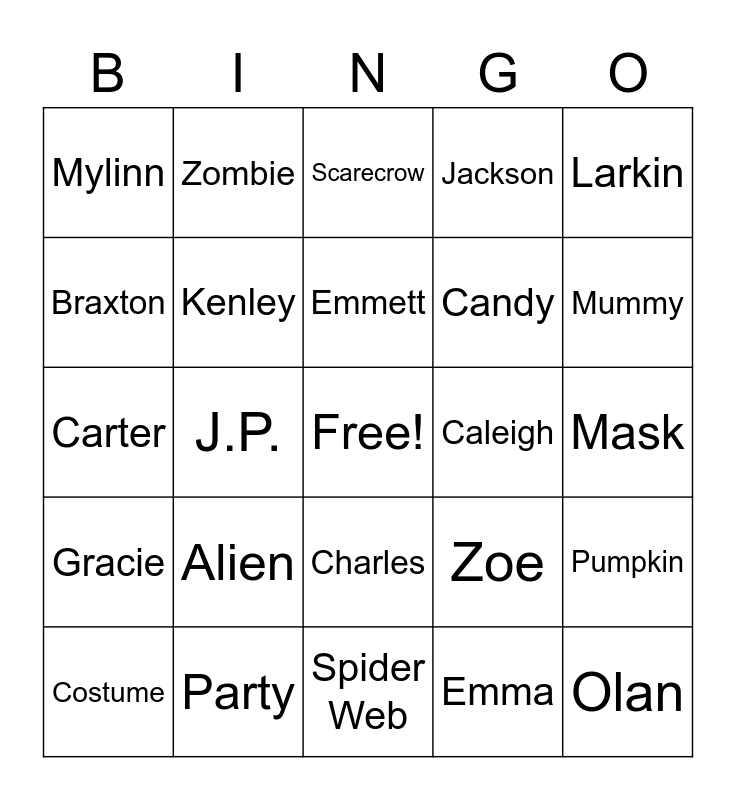 | B | I | N | G | O |
|---|---|---|---|---|
| Mylinn | Zombie | Scarecrow | Jackson | Larkin |
| Braxton | Kenley | Emmett | Candy | Mummy |
| Carter | J.P. | Free! | Caleigh | Mask |
| Gracie | Alien | Charles | Zoe | Pumpkin |
| Costume | Party | Spider Web | Emma | Olan |